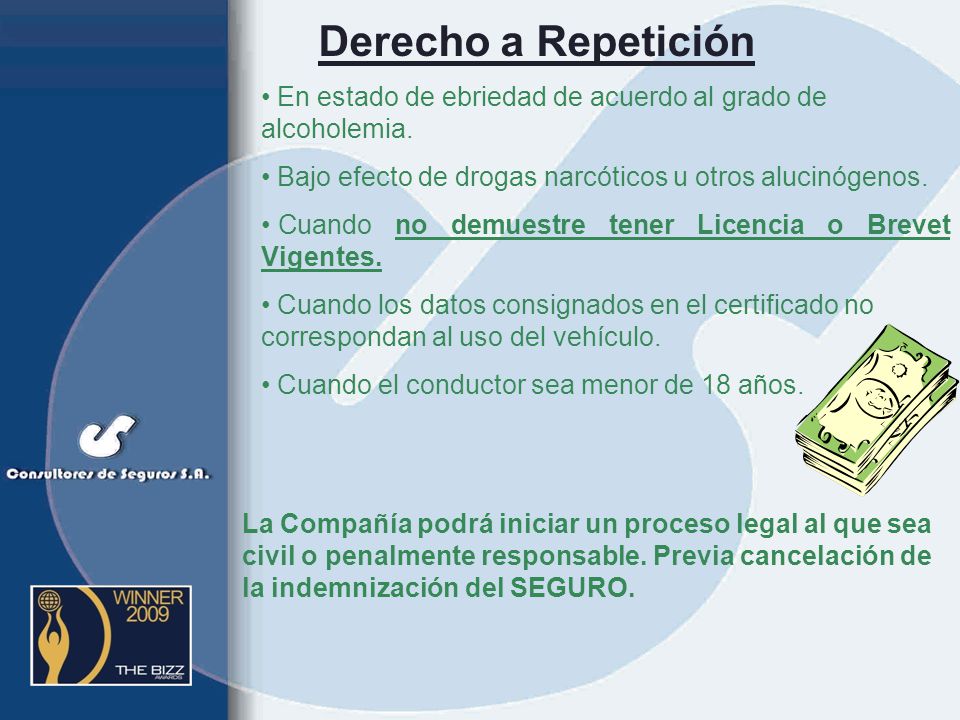 Derecho a Repetición

• En estado de ebriedad de acuerdo al grado de alcoholemia.

• Bajo efecto de drogas narcóticos u otros alucinógenos.

• Cuando no demuestre tener Licencia o Brevet Vigentes.

• Cuando los datos consignados en el certificado no correspondan al uso del vehículo.

• Cuando el conductor sea menor de 18 años.

Consultores de Seguros S.A.

La Compañía podrá iniciar un proceso legal al que sea civil o penalmente responsable. Previa cancelación de la indemnización del SEGURO.

WINNER 2009
THE BIZZ AWARDS